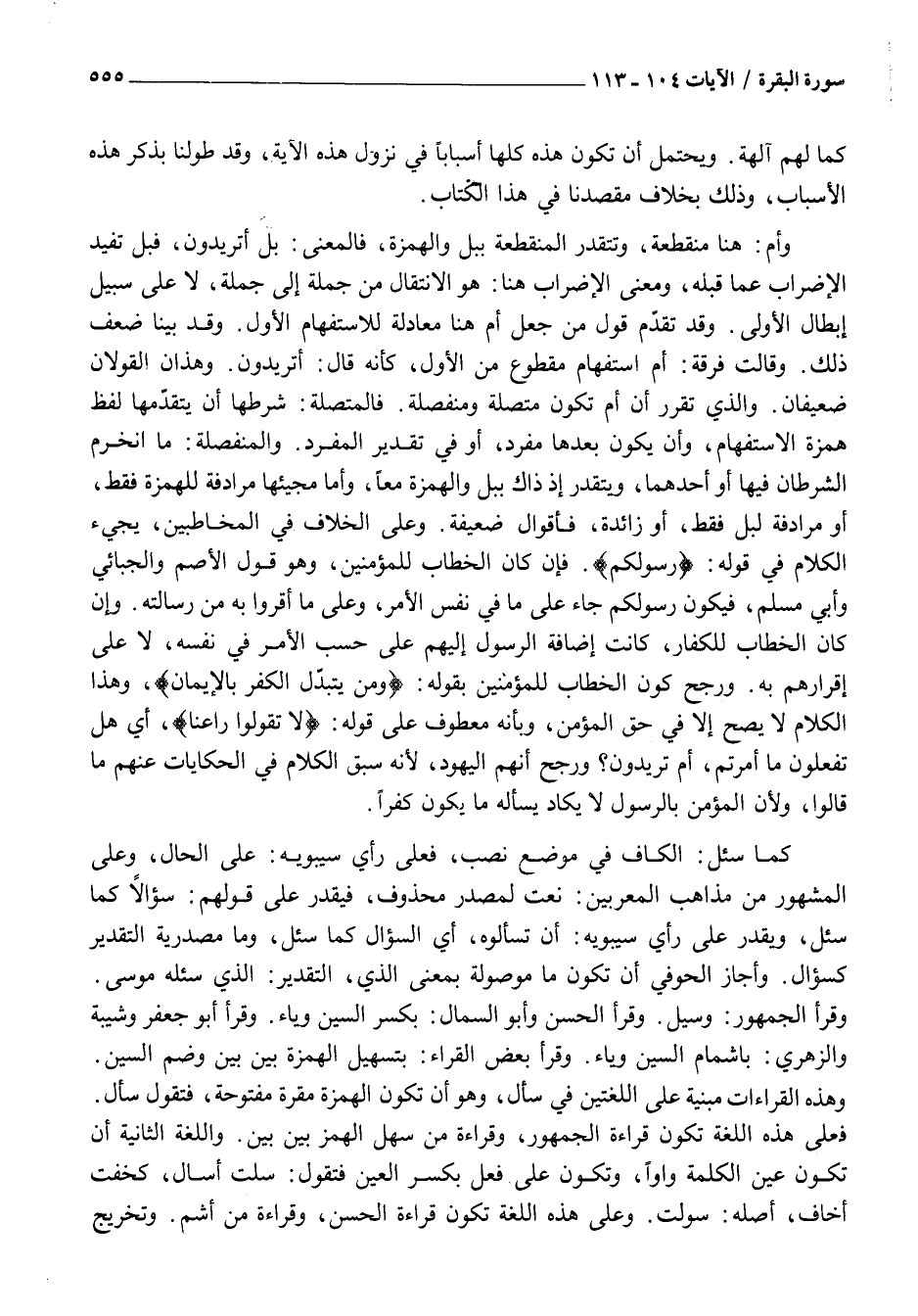 سورة البقرة / الآيات ١٠٤ ـ ١١٣ ٥٥٥

كما لهم آلهة. ويحتمل أن تكون هذه كلها أسباباً في نزول هذه الآية، وقد طولنا بذكر هذه الأسباب، وذلك بخلاف مقصدنا في هذا الكتاب.

وأم: هنا منقطعة، وتتقدر المنقطعة ببل والهمزة، فالمعنى: بل أتريدون، فبل تفيد الإضراب عما قبله، ومعنى الإضراب هنا: هو الانتقال من جملة إلى جملة، لا على سبيل إبطال الأولى. وقد تقدّم قول من جعل أم هنا معادلة للاستفهام الأول. وقد بينا ضعف ذلك. وقالت فرقة: أم استفهام مقطوع من الأول، كأنه قال: أتريدون. وهذان القولان ضعيفان. والذي تقرر أن أم تكون متصلة ومنفصلة. فالمتصلة: شرطها أن يتقدّمها لفظ همزة الاستفهام، وأن يكون بعدها مفرد، أو في تقدير المفرد. والمنفصلة: ما انخرم الشرطان فيها أو أحدهما، ويتقدر إذ ذاك ببل والهمزة معاً، وأما مجيئها مرادفة للهمزة فقط، أو مرادفة لبل فقط، أو زائدة، فأقوال ضعيفة. وعلى الخلاف في المخاطبين، يجيء الكلام في قوله: ﴿رسولكم﴾. فإن كان الخطاب للمؤمنين، وهو قول الأصم والجبائي وأبي مسلم، فيكون رسولكم جاء على ما في نفس الأمر، وعلى ما أقروا به من رسالته. وإن كان الخطاب للكفار، كانت إضافة الرسول إليهم على حسب الأمر في نفسه، لا على إقرارهم به. ورجح كون الخطاب للمؤمنين بقوله: ﴿ومن يتبدّل الكفر بالإيمان﴾، وهذا الكلام لا يصح إلا في حق المؤمن، وبأنه معطوف على قوله: ﴿لا تقولوا راعنا﴾، أي هل تفعلون ما أمرتم، أم تريدون؟ ورجح أنهم اليهود، لأنه سبق الكلام في الحكايات عنهم ما قالوا، ولأن المؤمن بالرسول لا يكاد يسأله ما يكون كفراً.

كما سئل: الكاف في موضع نصب، فعلى رأي سيبويه: على الحال، وعلى المشهور من مذاهب المعربين: نعت لمصدر محذوف، فيقدر على قولهم: سؤالاً كما سئل، ويقدر على رأي سيبويه: أن تسألوه، أي السؤال كما سئل، وما مصدرية التقدير كسؤال. وأجاز الحوفي أن تكون ما موصولة بمعنى الذي، التقدير: الذي سئله موسى. وقرأ الجمهور: وسيل. وقرأ الحسن وأبو السمال: بكسر السين وياء. وقرأ أبو جعفر وشيبة والزهري: باشمام السين وياء. وقرأ بعض القراء: بتسهيل الهمزة بين بين وضم السين. وهذه القراءات مبنية على اللغتين في سأل، وهو أن تكون الهمزة مقرة مفتوحة، فتقول سأل. فعلى هذه اللغة تكون قراءة الجمهور، وقراءة من سهل الهمز بين بين. واللغة الثانية أن تكون عين الكلمة واواً، وتكون على فعل بكسر العين فتقول: سلت أسال، كخفت أخاف، أصله: سولت. وعلى هذه اللغة تكون قراءة الحسن، وقراءة من أشم. وتخريج